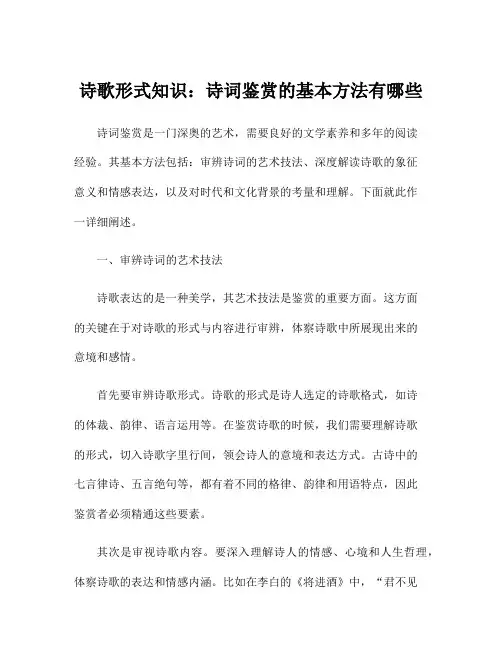 诗歌形式知识：诗词鉴赏的基本方法有哪些

诗词鉴赏是一门深奥的艺术，需要良好的文学素养和多年的阅读经验。其基本方法包括：审辨诗词的艺术技法、深度解读诗歌的象征意义和情感表达，以及对时代和文化背景的考量和理解。下面就此作一详细阐述。

一、审辨诗词的艺术技法

诗歌表达的是一种美学，其艺术技法是鉴赏的重要方面。这方面的关键在于对诗歌的形式与内容进行审辨，体察诗歌中所展现出来的意境和感情。

首先要审辨诗歌形式。诗歌的形式是诗人选定的诗歌格式，如诗的体裁、韵律、语言运用等。在鉴赏诗歌的时候，我们需要理解诗歌的形式，切入诗歌字里行间，领会诗人的意境和表达方式。古诗中的七言律诗、五言绝句等，都有着不同的格律、韵律和用语特点，因此鉴赏者必须精通这些要素。

其次是审视诗歌内容。要深入理解诗人的情感、心境和人生哲理，体察诗歌的表达和情感内涵。比如在李白的《将进酒》中，“君不见